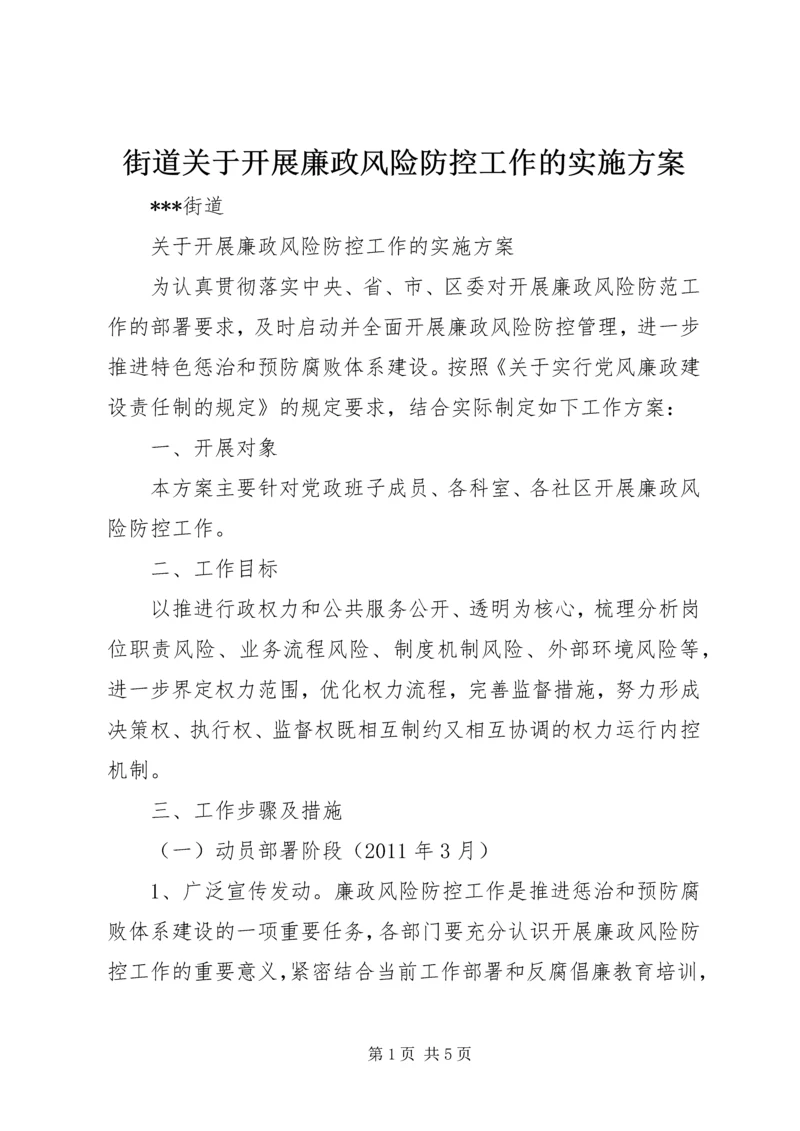 街道关于开展廉政风险防控工作的实施方案

***街道

关于开展廉政风险防控工作的实施方案

为认真贯彻落实中央、省、市、区委对开展廉政风险防范工作的部署要求，及时启动并全面开展廉政风险防控管理，进一步推进特色惩治和预防腐败体系建设。按照《关于实行党风廉政建设责任制的规定》的规定要求，结合实际制定如下工作方案：

一、开展对象

本方案主要针对党政班子成员、各科室、各社区开展廉政风险防控工作。

二、工作目标

以推进行政权力和公共服务公开、透明为核心，梳理分析岗位职责风险、业务流程风险、制度机制风险、外部环境风险等，进一步界定权力范围，优化权力流程，完善监督措施，努力形成决策权、执行权、监督权既相互制约又相互协调的权力运行内控机制。

三、工作步骤及措施

（一）动员部署阶段（2011 年 3 月）

1、广泛宣传发动。廉政风险防控工作是推进惩治和预防腐败体系建设的一项重要任务，各部门要充分认识开展廉政风险防控工作的重要意义，紧密结合当前工作部署和反腐倡廉教育培训，

第 1 页 共 5 页